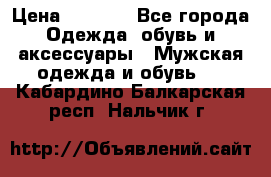 Цена Все города Одежда обувь и аксессуары Мужская одежда и обувь Кабардино Балкарская респ Нальчик г

http://Объявлений.сайт